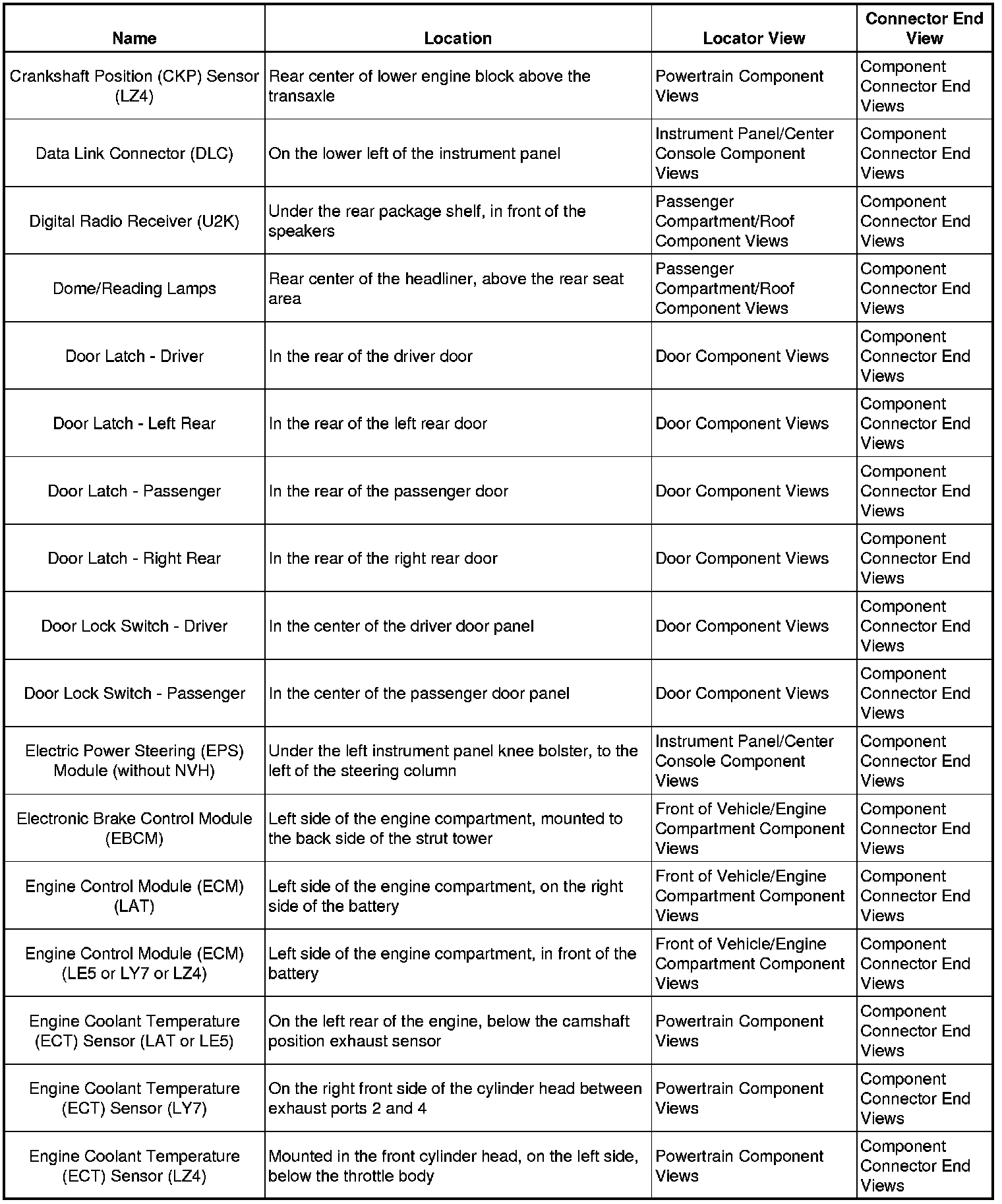 | Name | Location | Locator View | Connector End View |
|---|---|---|---|
| Crankshaft Position (CKP) Sensor (LZ4) | Rear center of lower engine block above the transaxle | Powertrain Component Views | Component Connector End Views |
| Data Link Connector (DLC) | On the lower left of the instrument panel | Instrument Panel/Center Console Component Views | Component Connector End Views |
| Digital Radio Receiver (U2K) | Under the rear package shelf, in front of the speakers | Passenger Compartment/Roof Component Views | Component Connector End Views |
| Dome/Reading Lamps | Rear center of the headliner, above the rear seat area | Passenger Compartment/Roof Component Views | Component Connector End Views |
| Door Latch - Driver | In the rear of the driver door | Door Component Views | Component Connector End Views |
| Door Latch - Left Rear | In the rear of the left rear door | Door Component Views | Component Connector End Views |
| Door Latch - Passenger | In the rear of the passenger door | Door Component Views | Component Connector End Views |
| Door Latch - Right Rear | In the rear of the right rear door | Door Component Views | Component Connector End Views |
| Door Lock Switch - Driver | In the center of the driver door panel | Door Component Views | Component Connector End Views |
| Door Lock Switch - Passenger | In the center of the passenger door panel | Door Component Views | Component Connector End Views |
| Electric Power Steering (EPS) Module (without NVH) | Under the left instrument panel knee bolster, to the left of the steering column | Instrument Panel/Center Console Component Views | Component Connector End Views |
| Electronic Brake Control Module (EBCM) | Left side of the engine compartment, mounted to the back side of the strut tower | Front of Vehicle/Engine Compartment Component Views | Component Connector End Views |
| Engine Control Module (ECM) (LAT) | Left side of the engine compartment, on the right side of the battery | Front of Vehicle/Engine Compartment Component Views | Component Connector End Views |
| Engine Control Module (ECM) (LE5 or LY7 or LZ4) | Left side of the engine compartment, in front of the battery | Front of Vehicle/Engine Compartment Component Views | Component Connector End Views |
| Engine Coolant Temperature (ECT) Sensor (LAT or LE5) | On the left rear of the engine, below the camshaft position exhaust sensor | Powertrain Component Views | Component Connector End Views |
| Engine Coolant Temperature (ECT) Sensor (LY7) | On the right front side of the cylinder head between exhaust ports 2 and 4 | Powertrain Component Views | Component Connector End Views |
| Engine Coolant Temperature (ECT) Sensor (LZ4) | Mounted in the front cylinder head, on the left side, below the throttle body | Powertrain Component Views | Component Connector End Views |